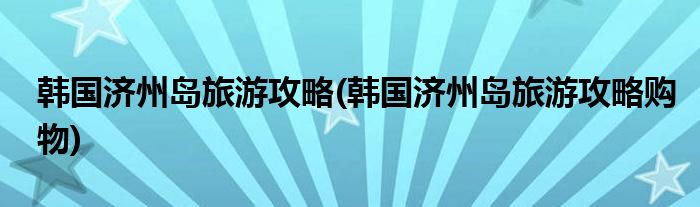 韩国济州岛旅游攻略(韩国济州岛旅游攻略购物)